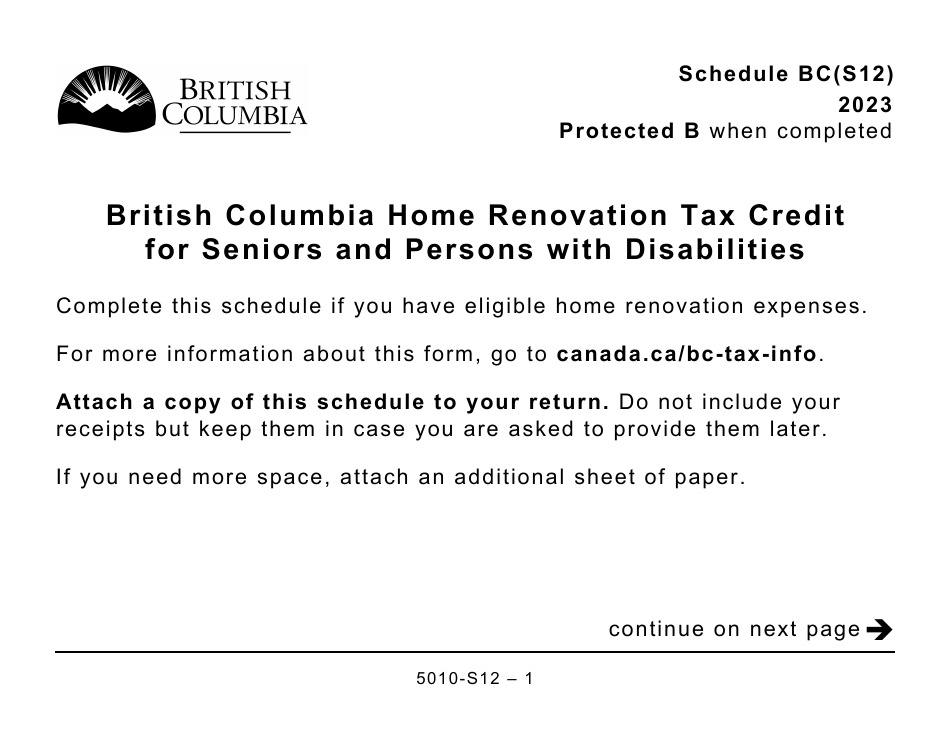 BRITISH COLUMBIA

Schedule BC(S12)
2023
Protected B when completed

British Columbia Home Renovation Tax Credit for Seniors and Persons with Disabilities

Complete this schedule if you have eligible home renovation expenses.

For more information about this form, go to canada.ca/bc-tax-info.

Attach a copy of this schedule to your return. Do not include your receipts but keep them in case you are asked to provide them later.

If you need more space, attach an additional sheet of paper.

continue on next page

5010-S12 – 1